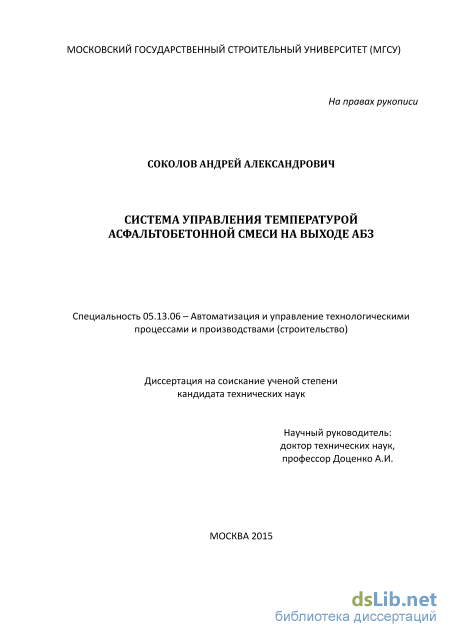 МОСКОВСКИЙ ГОСУДАРСТВЕННЫЙ СТРОИТЕЛЬНЫЙ УНИВЕРСИТЕТ (МГСУ)

На правах рукописи

СОКОЛОВ АНДРЕЙ АЛЕКСАНДРОВИЧ

СИСТЕМА УПРАВЛЕНИЯ ТЕМПЕРАТУРОЙ АСФАЛЬТОБЕТОННОЙ СМЕСИ НА ВЫХОДЕ АБЗ

Специальность 05.13.06 – Автоматизация и управление технологическими процессами и производствами (строительство)

Диссертация на соискание ученой степени кандидата технических наук

Научный руководитель:
доктор технических наук,
профессор Доценко А.И.

МОСКВА 2015

dsLib.net
библиотека диссертаций